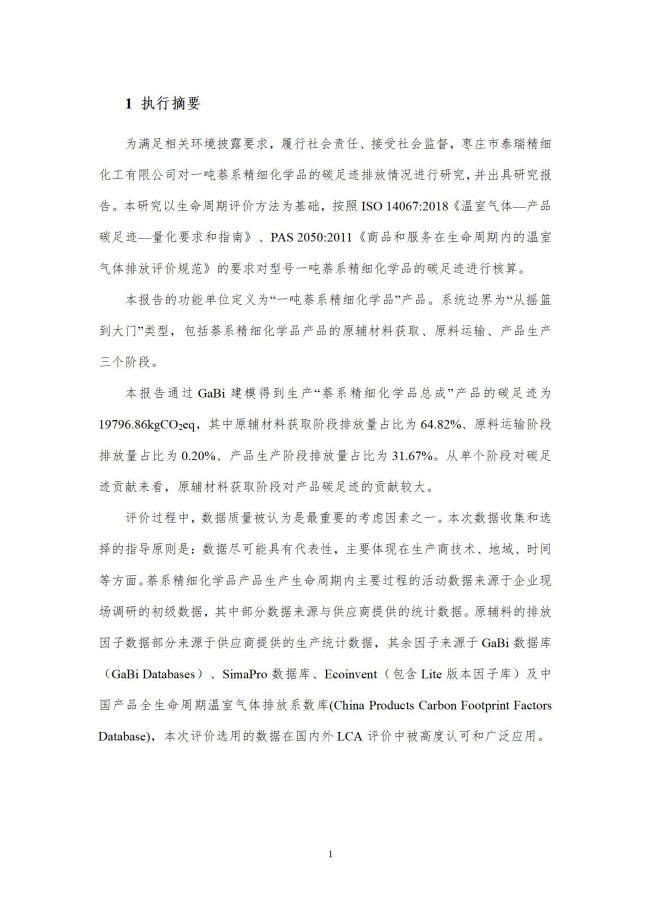 1 执行摘要

为满足相关环境披露要求，履行社会责任、接受社会监督，枣庄市泰瑞精细化工有限公司对一吨萘系精细化学品的碳足迹排放情况进行研究，并出具研究报告。本研究以生命周期评价方法为基础，按照 ISO 14067:2018《温室气体—产品碳足迹—量化要求和指南》、PAS 2050:2011《商品和服务在生命周期内的温室气体排放评价规范》的要求对型号一吨萘系精细化学品的碳足迹进行核算。

本报告的功能单位定义为“一吨萘系精细化学品”产品。系统边界为“从摇篮到大门”类型，包括萘系精细化学品产品的原辅材料获取、原料运输、产品生产三个阶段。

本报告通过 GaBi 建模得到生产“萘系精细化学品总成”产品的碳足迹为 19796.86kg$CO_2$eq，其中原辅材料获取阶段排放量占比为 64.82%、原料运输阶段排放量占比为 0.20%、产品生产阶段排放量占比为 31.67%。从单个阶段对碳足迹贡献来看，原辅材料获取阶段对产品碳足迹的贡献较大。

评价过程中，数据质量被认为是最重要的考虑因素之一。本次数据收集和选择的指导原则是：数据尽可能具有代表性，主要体现在生产商技术、地域、时间等方面。萘系精细化学品产品生产生命周期内主要过程的活动数据来源于企业现场调研的初级数据，其中部分数据来源与供应商提供的统计数据。原辅料的排放因子数据部分来源于供应商提供的生产统计数据，其余因子来源于 GaBi 数据库（GaBi Databases）、SimaPro 数据库、Ecoinvent（包含 Lite 版本因子库）及中国产品全生命周期温室气体排放系数库(China Products Carbon Footprint Factors Database)，本次评价选用的数据在国内外 LCA 评价中被高度认可和广泛应用。

1